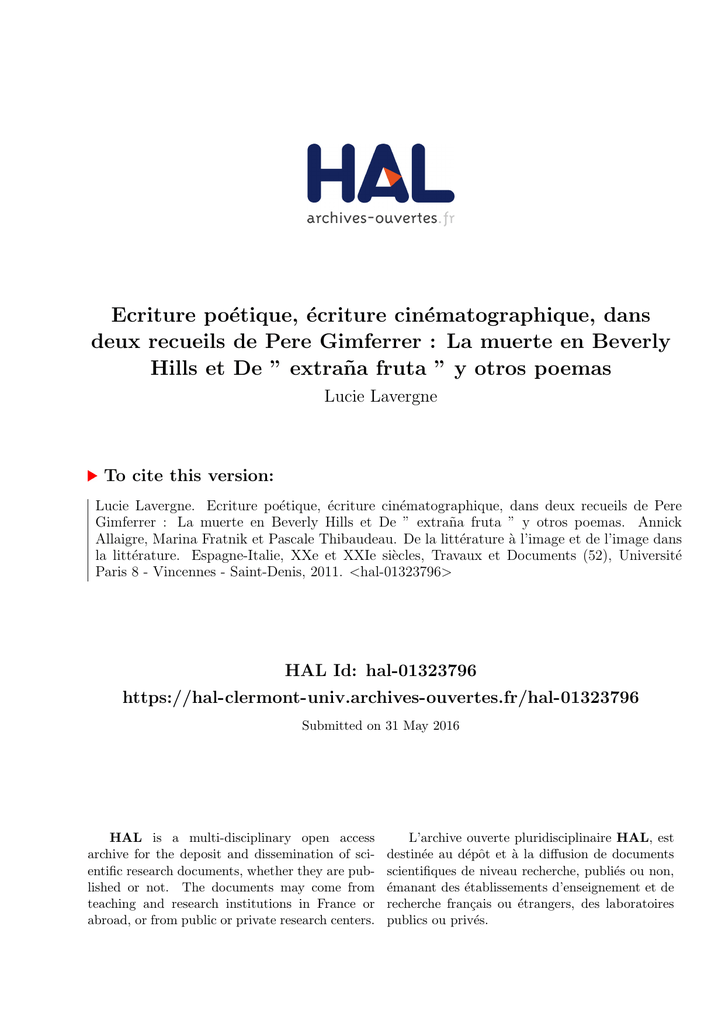 HAL
archives-ouvertes.fr

Ecriture poétique, écriture cinématographique, dans deux recueils de Pere Gimferrer : La muerte en Beverly Hills et De " extraña fruta " y otros poemas
Lucie Lavergne

To cite this version:

Lucie Lavergne. Ecriture poétique, écriture cinématographique, dans deux recueils de Pere Gimferrer : La muerte en Beverly Hills et De " extraña fruta " y otros poemas. Annick Allaigre, Marina Fratnik et Pascale Thibaudeau. De la littérature à l'image et de l'image dans la littérature. Espagne-Italie, XXe et XXIe siècles, Travaux et Documents (52), Université Paris 8 - Vincennes - Saint-Denis, 2011. <hal-01323796>

HAL Id: hal-01323796
https://hal-clermont-univ.archives-ouvertes.fr/hal-01323796

Submitted on 31 May 2016

HAL is a multi-disciplinary open access archive for the deposit and dissemination of scientific research documents, whether they are published or not. The documents may come from teaching and research institutions in France or abroad, or from public or private research centers.

L'archive ouverte pluridisciplinaire HAL, est destinée au dépôt et à la diffusion de documents scientifiques de niveau recherche, publiés ou non, émanant des établissements d'enseignement et de recherche français ou étrangers, des laboratoires publics ou privés.